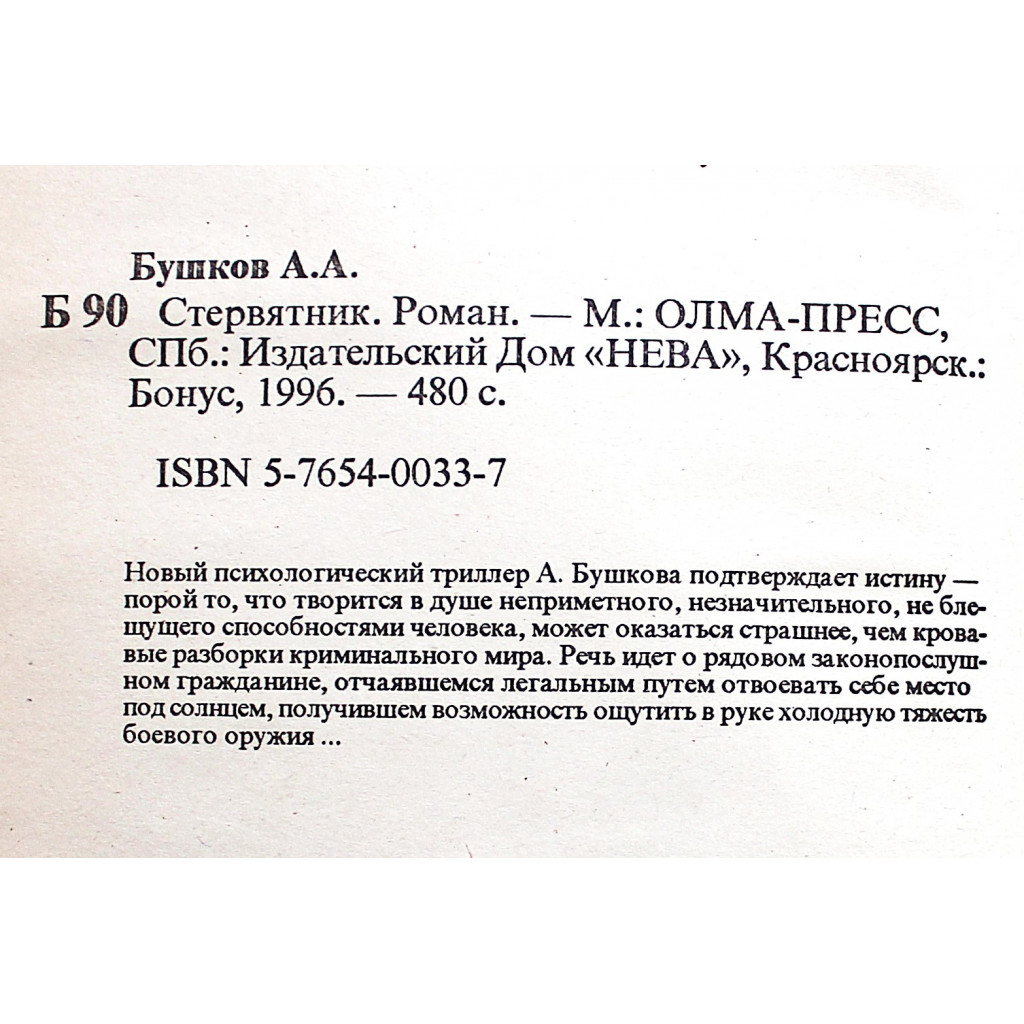 Бушков А.А.
Б 90 Стервятник. Роман. — М.: ОЛМА-ПРЕСС, СПб.: Издательский Дом «НЕВА», Красноярск.: Бонус, 1996. — 480 с.

ISBN 5-7654-0033-7

Новый психологический триллер А. Бушкова подтверждает истину — порой то, что творится в душе неприметного, незначительного, не блещущего способностями человека, может оказаться страшнее, чем кровавые разборки криминального мира. Речь идет о рядовом законопослушном гражданине, отчаявшемся легальным путем отвоевать себе место под солнцем, получившем возможность ощутить в руке холодную тяжесть боевого оружия ...